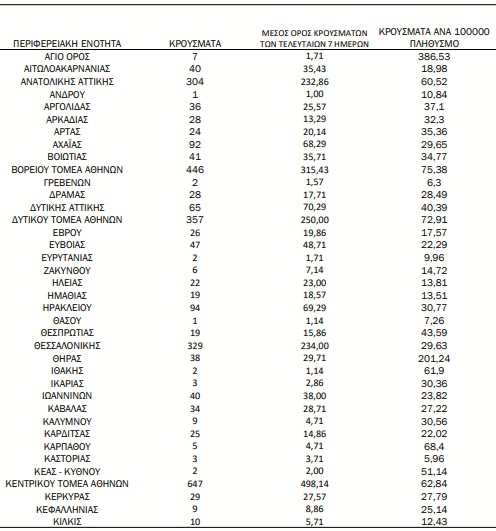 | ΠΕΡΙΦΕΡΕΙΑΚΗ ΕΝΟΤΗΤΑ | ΚΡΟΥΣΜΑΤΑ | ΜΕΣΟΣ ΟΡΟΣ ΚΡΟΥΣΜΑΤΩΝ ΤΩΝ ΤΕΛΕΥΤΑΙΩΝ 7 ΗΜΕΡΩΝ | ΚΡΟΥΣΜΑΤΑ ΑΝΑ 100000 ΠΛΗΘΥΣΜΟ |
|---|---|---|---|
| ΑΓΙΟ ΟΡΟΣ | 7 | 1,71 | 386,53 |
| ΑΙΤΩΛΟΑΚΑΡΝΑΝΙΑΣ | 40 | 35,43 | 18,98 |
| ΑΝΑΤΟΛΙΚΗΣ ΑΤΤΙΚΗΣ | 304 | 232,86 | 60,52 |
| ΑΝΔΡΟΥ | 1 | 1,00 | 10,84 |
| ΑΡΓΟΛΙΔΑΣ | 36 | 25,57 | 37,1 |
| ΑΡΚΑΔΙΑΣ | 28 | 13,29 | 32,3 |
| ΑΡΤΑΣ | 24 | 20,14 | 35,36 |
| ΑΧΑΪΑΣ | 92 | 68,29 | 29,65 |
| ΒΟΙΩΤΙΑΣ | 41 | 35,71 | 34,77 |
| ΒΟΡΕΙΟΥ ΤΟΜΕΑ ΑΘΗΝΩΝ | 446 | 315,43 | 75,38 |
| ΓΡΕΒΕΝΩΝ | 2 | 1,57 | 6,3 |
| ΔΡΑΜΑΣ | 28 | 17,71 | 28,49 |
| ΔΥΤΙΚΗΣ ΑΤΤΙΚΗΣ | 65 | 70,29 | 40,39 |
| ΔΥΤΙΚΟΥ ΤΟΜΕΑ ΑΘΗΝΩΝ | 357 | 250,00 | 72,91 |
| ΕΒΡΟΥ | 26 | 19,86 | 17,57 |
| ΕΥΒΟΙΑΣ | 47 | 48,71 | 22,29 |
| ΕΥΡΥΤΑΝΙΑΣ | 2 | 1,71 | 9,96 |
| ΖΑΚΥΝΘΟΥ | 6 | 7,14 | 14,72 |
| ΗΛΕΙΑΣ | 22 | 23,00 | 13,81 |
| ΗΜΑΘΙΑΣ | 19 | 18,57 | 13,51 |
| ΗΡΑΚΛΕΙΟΥ | 94 | 69,29 | 30,77 |
| ΘΑΣΟΥ | 1 | 1,14 | 7,26 |
| ΘΕΣΠΡΩΤΙΑΣ | 19 | 15,86 | 43,59 |
| ΘΕΣΣΑΛΟΝΙΚΗΣ | 329 | 234,00 | 29,63 |
| ΘΗΡΑΣ | 38 | 29,71 | 201,24 |
| ΙΘΑΚΗΣ | 2 | 1,14 | 61,9 |
| ΙΚΑΡΙΑΣ | 3 | 2,86 | 30,36 |
| ΙΩΑΝΝΙΝΩΝ | 40 | 38,00 | 23,82 |
| ΚΑΒΑΛΑΣ | 34 | 28,71 | 27,22 |
| ΚΑΛΥΜΝΟΥ | 9 | 4,71 | 30,56 |
| ΚΑΡΔΙΤΣΑΣ | 25 | 14,86 | 22,02 |
| ΚΑΡΠΑΘΟΥ | 5 | 4,71 | 68,4 |
| ΚΑΣΤΟΡΙΑΣ | 3 | 3,71 | 5,96 |
| ΚΕΑΣ - ΚΥΘΝΟΥ | 2 | 2,00 | 51,14 |
| ΚΕΝΤΡΙΚΟΥ ΤΟΜΕΑ ΑΘΗΝΩΝ | 647 | 498,14 | 62,84 |
| ΚΕΡΚΥΡΑΣ | 29 | 27,57 | 27,79 |
| ΚΕΦΑΛΛΗΝΙΑΣ | 9 | 8,86 | 25,14 |
| ΚΙΛΚΙΣ | 10 | 5,71 | 12,43 |